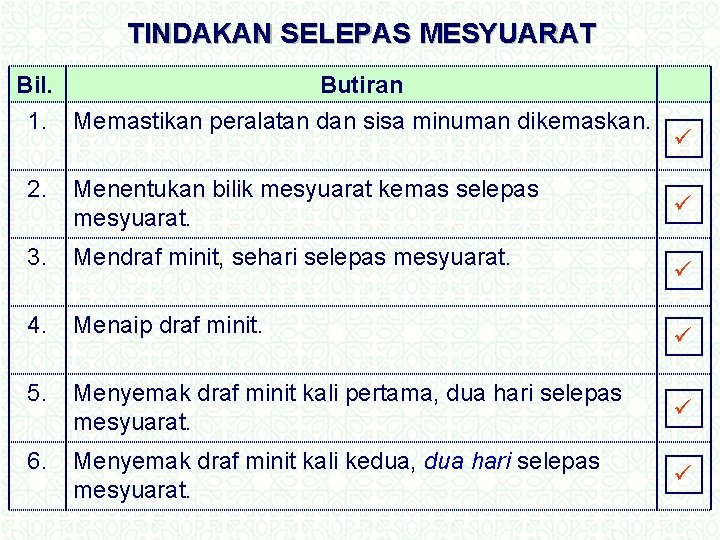 TINDAKAN SELEPAS MESYUARAT

| Bil. | Butiran | |
|---|---|---|
| 1. | Memastikan peralatan dan sisa minuman dikemaskan. | ✓ |
| 2. | Menentukan bilik mesyuarat kemas selepas mesyuarat. | ✓ |
| 3. | Mendraf minit, sehari selepas mesyuarat. | ✓ |
| 4. | Menaip draf minit. | ✓ |
| 5. | Menyemak draf minit kali pertama, dua hari selepas mesyuarat. | ✓ |
| 6. | Menyemak draf minit kali kedua, dua hari selepas mesyuarat. | ✓ |